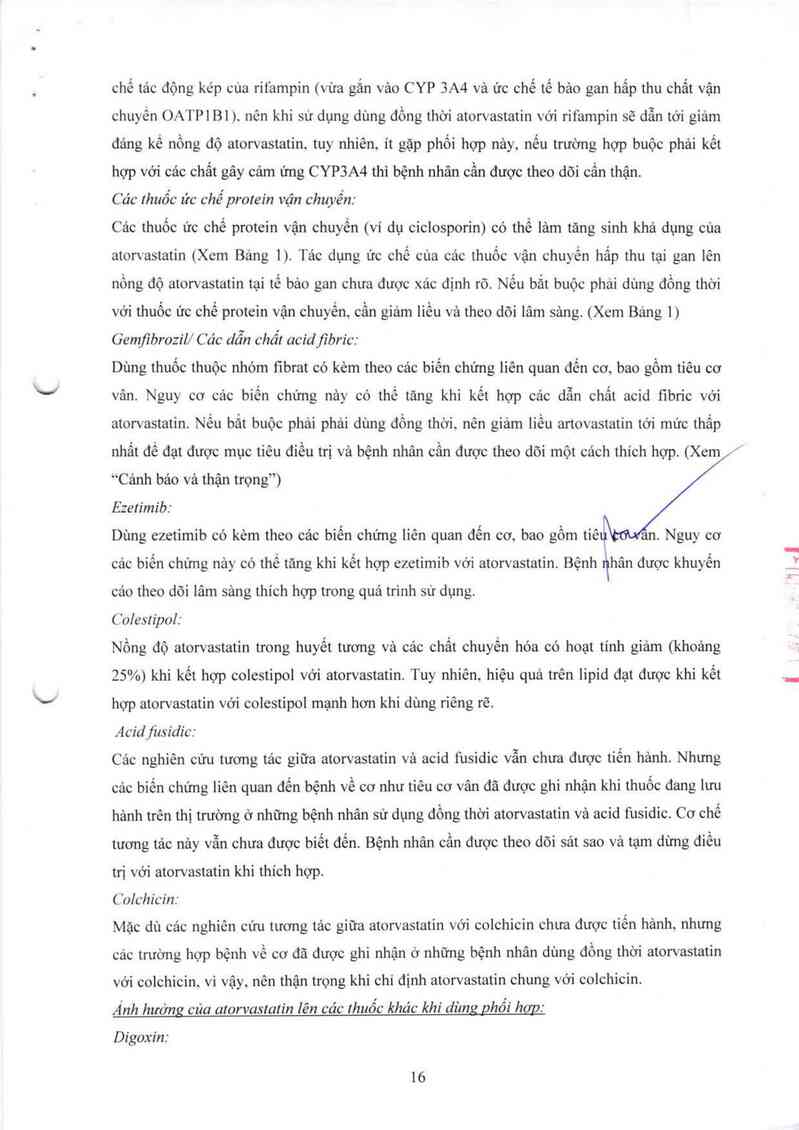 chế tác động kép của rifampin (vừa gắn vào CYP 3A4 và ức chế tế bào gan hấp thu chất vận chuyển OATP1B1), nên khi sử dụng dùng đồng thời atorvastatin với rifampin sẽ dẫn tới giảm đáng kể nồng độ atorvastatin, tuy nhiên, ít gặp phối hợp này, nếu trường hợp buộc phải kết hợp với các chất gây cảm ứng CYP3A4 thì bệnh nhân cần được theo dõi cẩn thận.

Các thuốc ức chế protein vận chuyển:

Các thuốc ức chế protein vận chuyển (ví dụ ciclosporin) có thể làm tăng sinh khả dụng của atorvastatin (Xem Bảng 1). Tác dụng ức chế của các thuốc vận chuyển hấp thu tại gan lên nồng độ atorvastatin tại tế bào gan chưa được xác định rõ. Nếu bắt buộc phải dùng đồng thời với thuốc ức chế protein vận chuyển, cần giảm liều và theo dõi lâm sàng. (Xem Bảng 1)

Gemfibrozil/ Các dẫn chất acid fibric:

Dùng thuốc thuộc nhóm fibrat có kèm theo các biến chứng liên quan đến cơ, bao gồm tiêu cơ vân. Nguy cơ các biến chứng này có thể tăng khi kết hợp các dẫn chất acid fibric với atorvastatin. Nếu bắt buộc phải phải dùng đồng thời, nên giảm liều artovastatin tới mức thấp nhất để đạt được mục tiêu điều trị và bệnh nhân cần được theo dõi một cách thích hợp. (Xem "Cảnh báo và thận trọng")

Ezetimib:

Dùng ezetimib có kèm theo các biến chứng liên quan đến cơ, bao gồm tiêu cơ vân. Nguy cơ các biến chứng này có thể tăng khi kết hợp ezetimib với atorvastatin. Bệnh nhân được khuyến cáo theo dõi lâm sàng thích hợp trong quá trình sử dụng.

Colestipol:

Nồng độ atorvastatin trong huyết tương và các chất chuyển hóa có hoạt tính giảm (khoảng 25%) khi kết hợp colestipol với atorvastatin. Tuy nhiên, hiệu quả trên lipid đạt được khi kết hợp atorvastatin với colestipol mạnh hơn khi dùng riêng rẽ.

Acid fusidic:

Các nghiên cứu tương tác giữa atorvastatin và acid fusidic vẫn chưa được tiến hành. Nhưng các biến chứng liên quan đến bệnh về cơ như tiêu cơ vân đã được ghi nhận khi thuốc đang lưu hành trên thị trường ở những bệnh nhân sử dụng đồng thời atorvastatin và acid fusidic. Cơ chế tương tác này vẫn chưa được biết đến. Bệnh nhân cần được theo dõi sát sao và tạm dừng điều trị với atorvastatin khi thích hợp.

Colchicin:

Mặc dù các nghiên cứu tương tác giữa atorvastatin với colchicin chưa được tiến hành, nhưng các trường hợp bệnh về cơ đã được ghi nhận ở những bệnh nhân dùng đồng thời atorvastatin với colchicin, vì vậy, nên thận trọng khi chỉ định atorvastatin chung với colchicin.

Ảnh hưởng của atorvastatin lên các thuốc khác khi dùng phối hợp:

Digoxin:

16